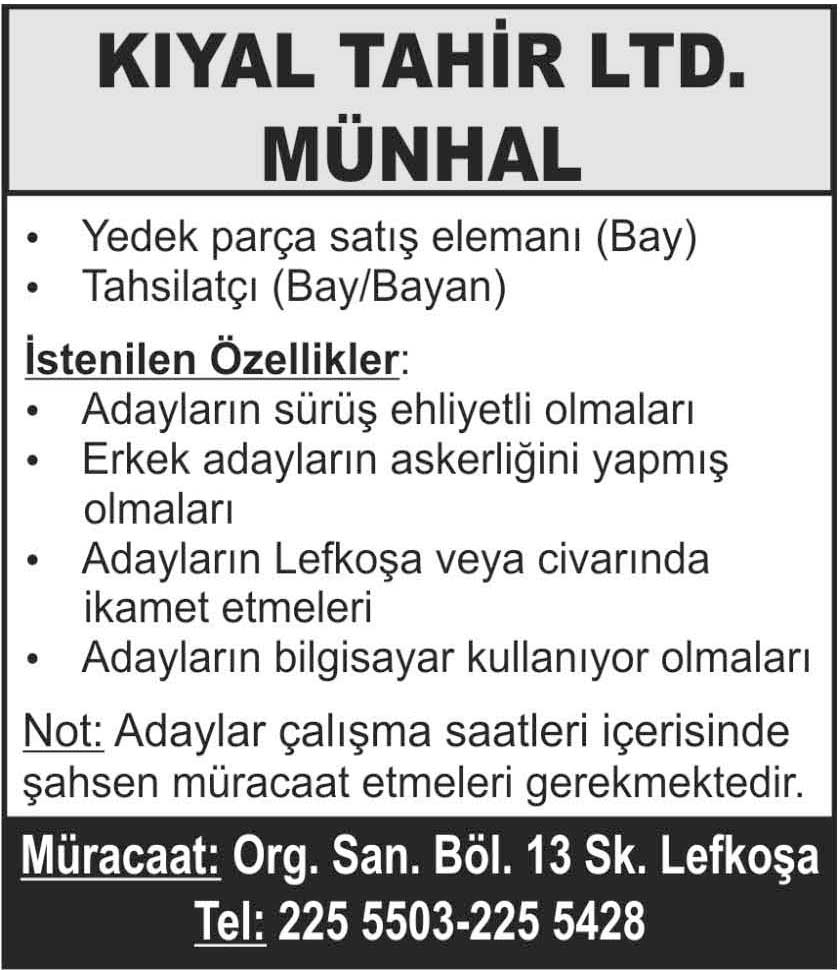 KIYAL TAHİR LTD.
MÜNHAL

• Yedek parça satış elemanı (Bay)
• Tahsilatçı (Bay/Bayan)

İstenilen Özellikler:
• Adayların sürüş ehliyetli olmaları
• Erkek adayların askerliğini yapmış olmaları
• Adayların Lefkoşa veya civarında ikamet etmeleri
• Adayların bilgisayar kullanıyor olmaları

Not: Adaylar çalışma saatleri içerisinde şahsen müracaat etmeleri gerekmektedir.

Müracaat: Org. San. Böl. 13 Sk. Lefkoşa
Tel: 225 5503-225 5428